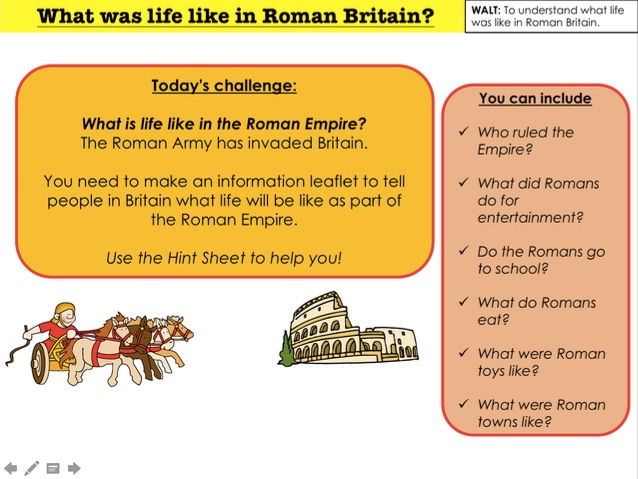 What was life like in Roman Britain?

WALT: To understand what life was like in Roman Britain.

Today's challenge:

What is life like in the Roman Empire?
The Roman Army has invaded Britain.

You need to make an information leaflet to tell people in Britain what life will be like as part of the Roman Empire.

Use the Hint Sheet to help you!

You can include

✓ Who ruled the Empire?

✓ What did Romans do for entertainment?

✓ Do the Romans go to school?

✓ What do Romans eat?

✓ What were Roman toys like?

✓ What were Roman towns like?